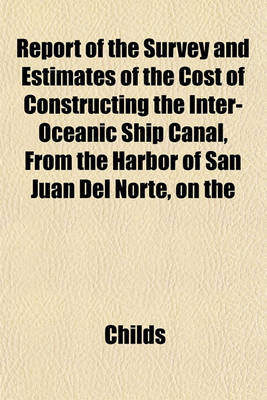 Report of the Survey and Estimates of the Cost of Constructing the Inter-Oceanic Ship Canal, From the Harbor of San Juan Del Norte, on the

Childs